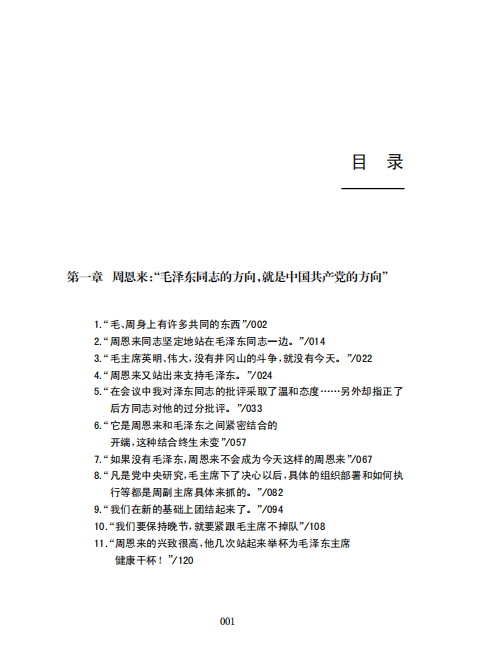 目 录

第一章 周恩来:“毛泽东同志的方向,就是中国共产党的方向”

1.“毛、周身上有许多共同的东西”/002
2.“周恩来同志坚定地站在毛泽东同志一边。”/014
3.“毛主席英明、伟大,没有井冈山的斗争,就没有今天。”/022
4.“周恩来又站出来支持毛泽东。”/024
5.“在会议中我对泽东同志的批评采取了温和态度……另外却指正了后方同志对他的过分批评。”/033
6.“它是周恩来和毛泽东之间紧密结合的开端,这种结合终生未变”/057
7.“如果没有毛泽东,周恩来不会成为今天这样的周恩来”/067
8.“凡是党中央研究,毛主席下了决心以后,具体的组织部署和如何执行等都是周副主席具体来抓的。”/082
9.“我们在新的基础上团结起来了。”/094
10.“我们要保持晚节,就要紧跟毛主席不掉队”/108
11.“周恩来的兴致很高,他几次站起来举杯为毛泽东主席健康干杯!”/120

001